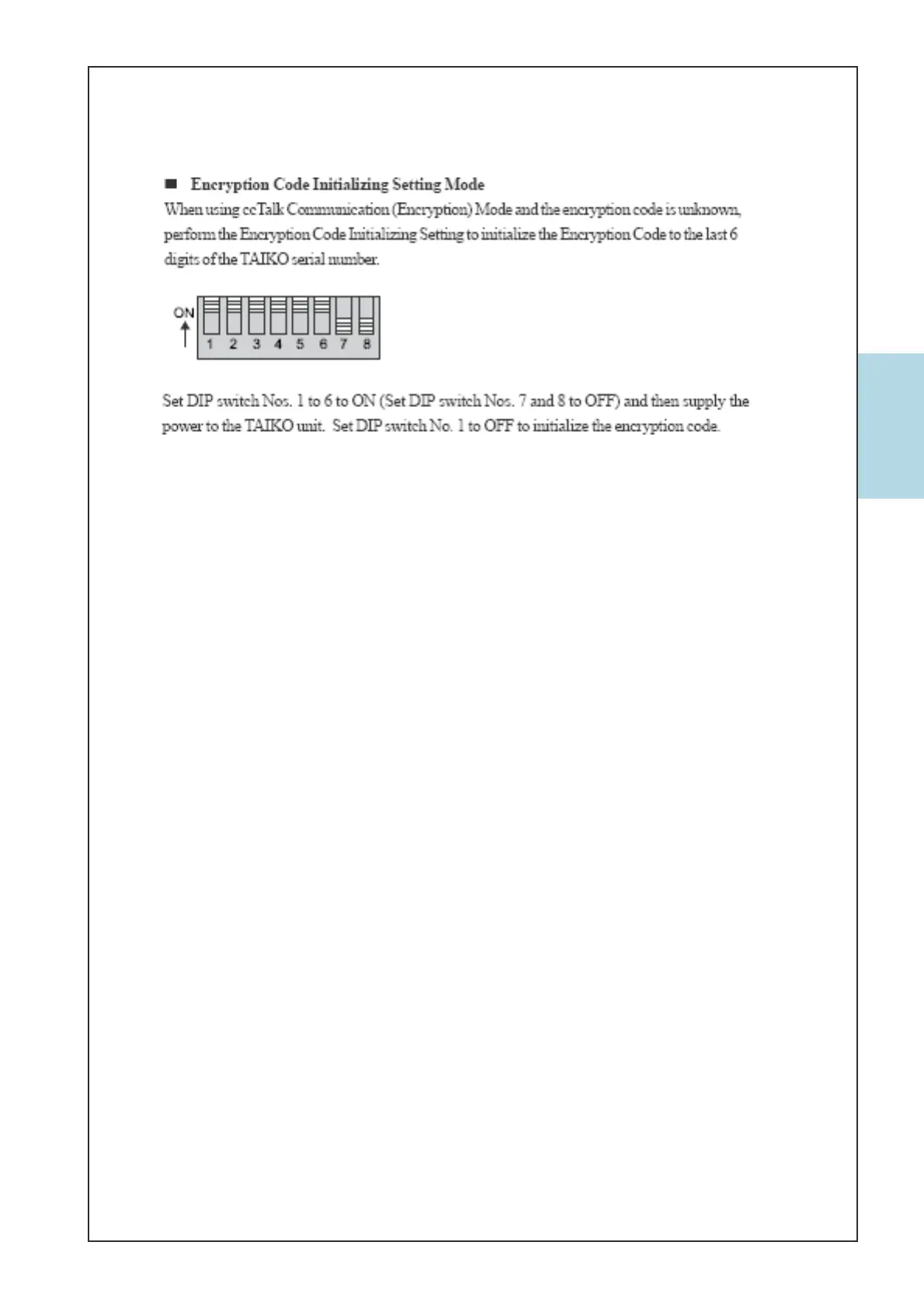 ■ Encryption Code Initializing Setting Mode

When using ccTalk Communication (Encryption) Mode and the encryption code is unknown, perform the Encryption Code Initializing Setting to initialize the Encryption Code to the last 6 digits of the TAIKO serial number.

ON

1 2 3 4 5 6 7 8

Set DIP switch Nos. 1 to 6 to ON (Set DIP switch Nos. 7 and 8 to OFF) and then supply the power to the TAIKO unit. Set DIP switch No. 1 to OFF to initialize the encryption code.